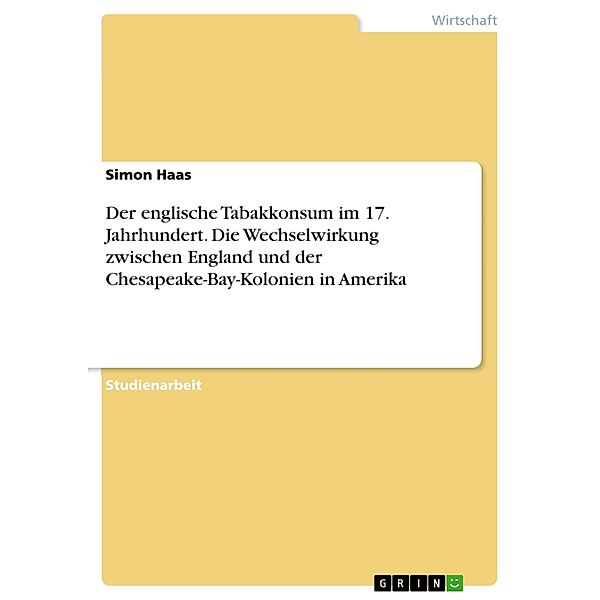 Wirtschaft

Simon Haas

Der englische Tabakkonsum im 17. Jahrhundert. Die Wechselwirkung zwischen England und der Chesapeake-Bay-Kolonien in Amerika

Studienarbeit

GRIN